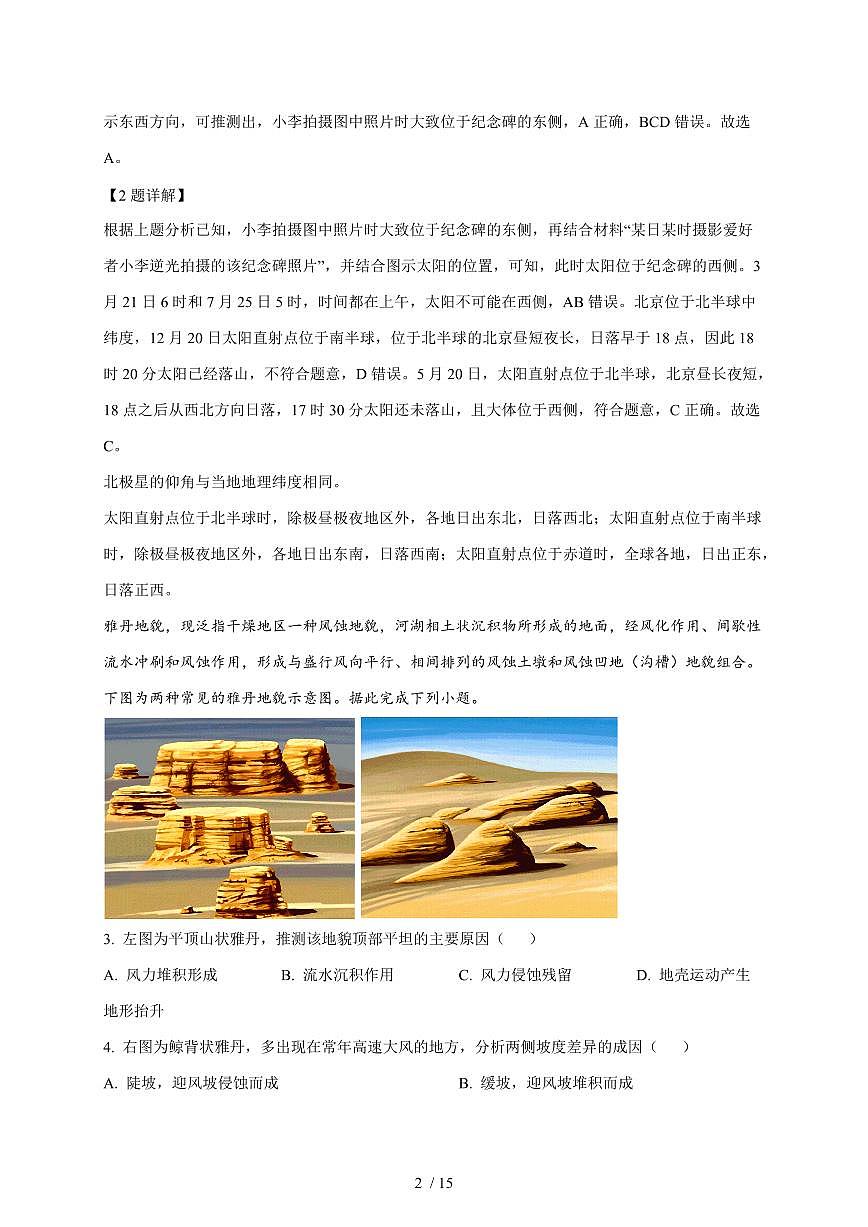 示东西方向，可推测出，小李拍摄图中照片时大致位于纪念碑的东侧，A 正确，BCD 错误。故选 A。

【2 题详解】

根据上题分析已知，小李拍摄图中照片时大致位于纪念碑的东侧，再结合材料“某日某时摄影爱好者小李逆光拍摄的该纪念碑照片”，并结合图示太阳的位置，可知，此时太阳位于纪念碑的西侧。3 月 21 日 6 时和 7 月 25 日 5 时，时间都在上午，太阳不可能在西侧，AB 错误。北京位于北半球中纬度，12 月 20 日太阳直射点位于南半球，位于北半球的北京昼短夜长，日落早于 18 点，因此 18 时 20 分太阳已经落山，不符合题意，D 错误。5 月 20 日，太阳直射点位于北半球，北京昼长夜短，18 点之后从西北方向日落，17 时 30 分太阳还未落山，且大体位于西侧，符合题意，C 正确。故选 C。

北极星的仰角与当地地理纬度相同。

太阳直射点位于北半球时，除极昼极夜地区外，各地日出东北，日落西北；太阳直射点位于南半球时，除极昼极夜地区外，各地日出东南，日落西南；太阳直射点位于赤道时，全球各地，日出正东，日落正西。

雅丹地貌，现泛指干燥地区一种风蚀地貌，河湖相土状沉积物所形成的地面，经风化作用、间歇性流水冲刷和风蚀作用，形成与盛行风向平行、相间排列的风蚀土墩和风蚀凹地（沟槽）地貌组合。下图为两种常见的雅丹地貌示意图。据此完成下列小题。

3. 左图为平顶山状雅丹，推测该地貌顶部平坦的主要原因（　）

A. 风力堆积形成　　B. 流水沉积作用　　C. 风力侵蚀残留　　D. 地壳运动产生地形抬升

4. 右图为鲸背状雅丹，多出现在常年高速大风的地方，分析两侧坡度差异的成因（　）

A. 陡坡，迎风坡侵蚀而成　　B. 缓坡，迎风坡堆积而成

2 / 15